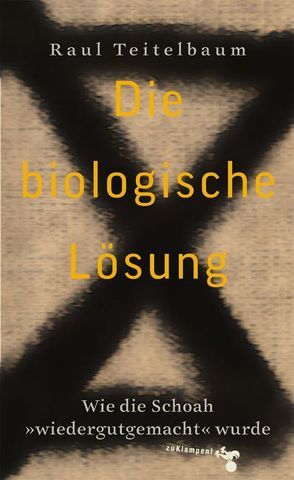 Raul Teitelbaum

Die biologische Lösung

Wie die Schoah »wiedergutgemacht« wurde

zu Klampen!